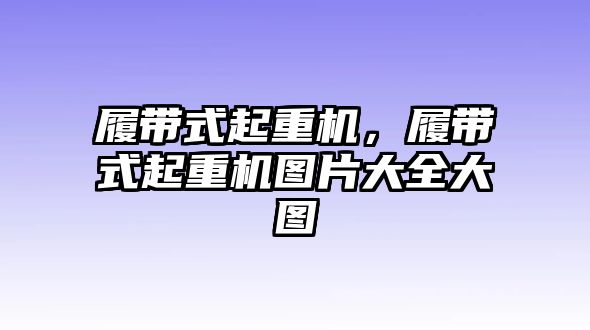 履带式起重机，履带式起重机图片大全大图